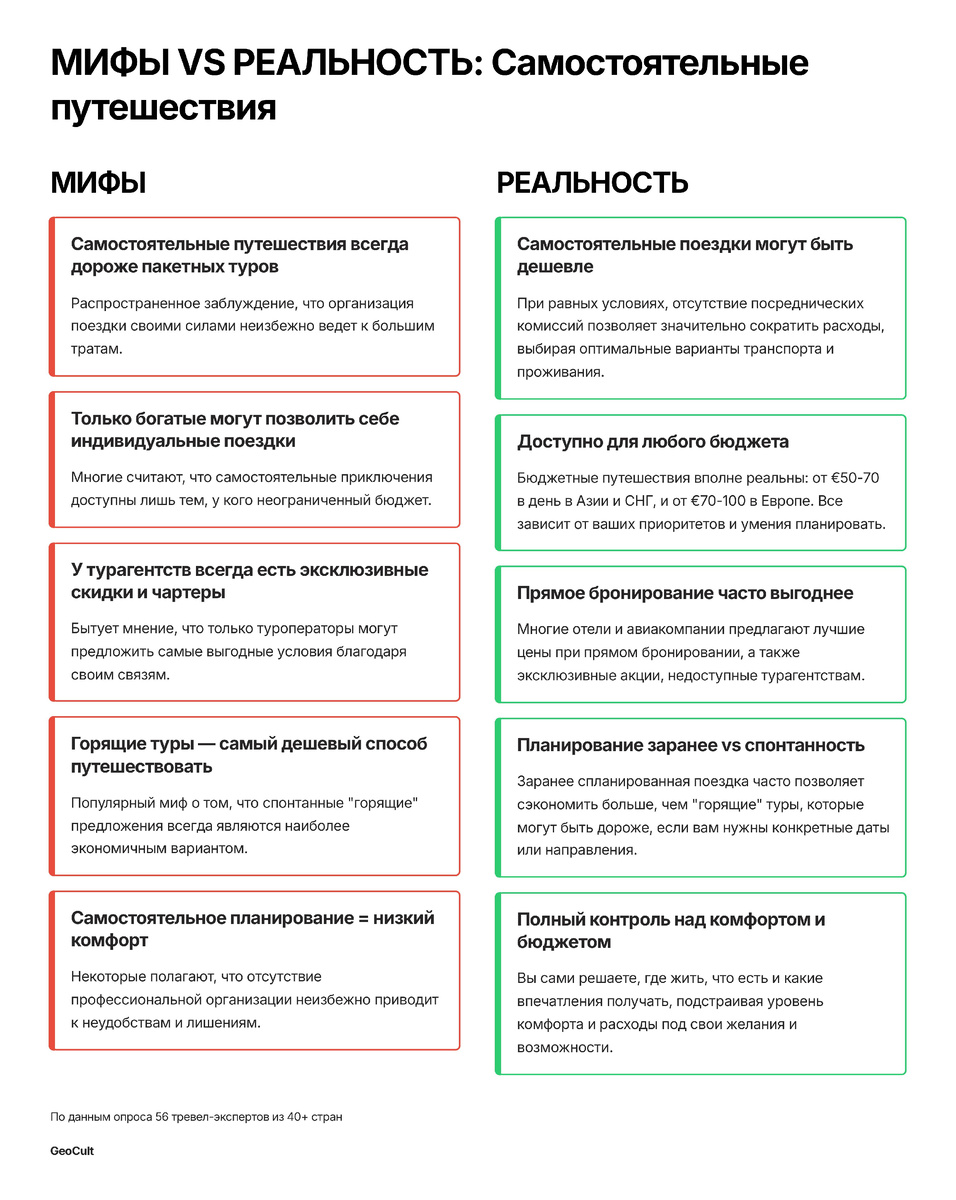 МИФЫ VS РЕАЛЬНОСТЬ: Самостоятельные путешествия

МИФЫ

Самостоятельные путешествия всегда дороже пакетных туров

Распространенное заблуждение, что организация поездки своими силами неизбежно ведет к большим тратам.

Только богатые могут позволить себе индивидуальные поездки

Многие считают, что самостоятельные приключения доступны лишь тем, у кого неограниченный бюджет.

У турагентств всегда есть эксклюзивные скидки и чартеры

Бытует мнение, что только туроператоры могут предложить самые выгодные условия благодаря своим связям.

Горящие туры — самый дешевый способ путешествовать

Популярный миф о том, что спонтанные "горящие" предложения всегда являются наиболее экономичным вариантом.

Самостоятельное планирование = низкий комфорт

Некоторые полагают, что отсутствие профессиональной организации неизбежно приводит к неудобствам и лишениям.

РЕАЛЬНОСТЬ

Самостоятельные поездки могут быть дешевле

При равных условиях, отсутствие посреднических комиссий позволяет значительно сократить расходы, выбирая оптимальные варианты транспорта и проживания.

Доступно для любого бюджета

Бюджетные путешествия вполне реальны: от €50-70 в день в Азии и СНГ, и от €70-100 в Европе. Все зависит от ваших приоритетов и умения планировать.

Прямое бронирование часто выгоднее

Многие отели и авиакомпании предлагают лучшие цены при прямом бронировании, а также эксклюзивные акции, недоступные турагентствам.

Планирование заранее vs спонтанность

Заранее спланированная поездка часто позволяет сэкономить больше, чем "горящие" туры, которые могут быть дороже, если вам нужны конкретные даты или направления.

Полный контроль над комфортом и бюджетом

Вы сами решаете, где жить, что есть и какие впечатления получать, подстраивая уровень комфорта и расходы под свои желания и возможности.

По данным опроса 56 тревел-экспертов из 40+ стран

GeoCult